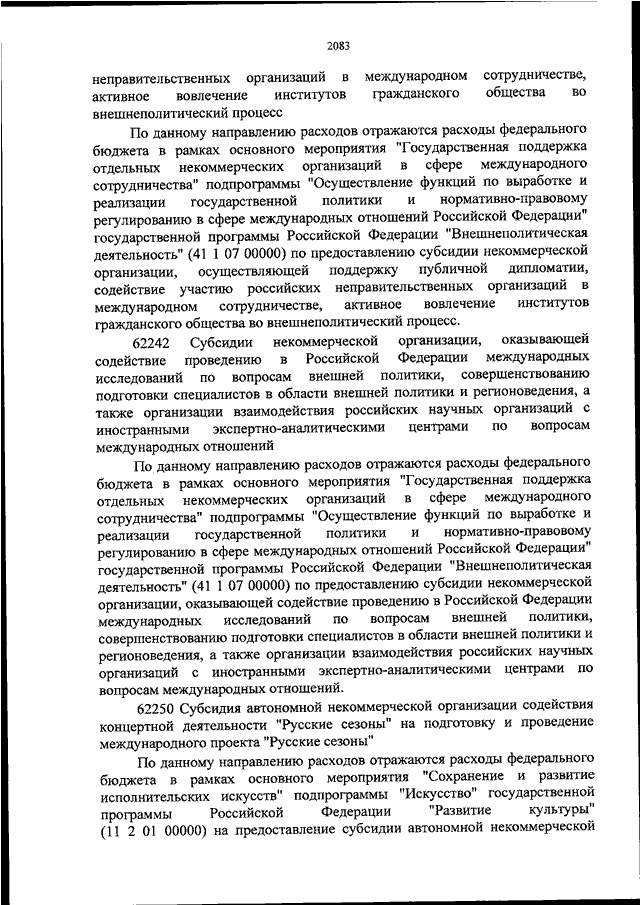 2083

неправительственных организаций в международном сотрудничестве, активное вовлечение институтов гражданского общества во внешнеполитический процесс

По данному направлению расходов отражаются расходы федерального бюджета в рамках основного мероприятия "Государственная поддержка отдельных некоммерческих организаций в сфере международного сотрудничества" подпрограммы "Осуществление функций по выработке и реализации государственной политики и нормативно-правовому регулированию в сфере международных отношений Российской Федерации" государственной программы Российской Федерации "Внешнеполитическая деятельность" (41 1 07 00000) по предоставлению субсидии некоммерческой организации, осуществляющей поддержку публичной дипломатии, содействие участию российских неправительственных организаций в международном сотрудничестве, активное вовлечение институтов гражданского общества во внешнеполитический процесс.

62242 Субсидии некоммерческой организации, оказывающей содействие проведению в Российской Федерации международных исследований по вопросам внешней политики, совершенствованию подготовки специалистов в области внешней политики и регионоведения, а также организации взаимодействия российских научных организаций с иностранными экспертно-аналитическими центрами по вопросам международных отношений

По данному направлению расходов отражаются расходы федерального бюджета в рамках основного мероприятия "Государственная поддержка отдельных некоммерческих организаций в сфере международного сотрудничества" подпрограммы "Осуществление функций по выработке и реализации государственной политики и нормативно-правовому регулированию в сфере международных отношений Российской Федерации" государственной программы Российской Федерации "Внешнеполитическая деятельность" (41 1 07 00000) по предоставлению субсидии некоммерческой организации, оказывающей содействие проведению в Российской Федерации международных исследований по вопросам внешней политики, совершенствованию подготовки специалистов в области внешней политики и регионоведения, а также организации взаимодействия российских научных организаций с иностранными экспертно-аналитическими центрами по вопросам международных отношений.

62250 Субсидия автономной некоммерческой организации содействия концертной деятельности "Русские сезоны" на подготовку и проведение международного проекта "Русские сезоны"

По данному направлению расходов отражаются расходы федерального бюджета в рамках основного мероприятия "Сохранение и развитие исполнительских искусств" подпрограммы "Искусство" государственной программы Российской Федерации "Развитие культуры" (11 2 01 00000) на предоставление субсидии автономной некоммерческой